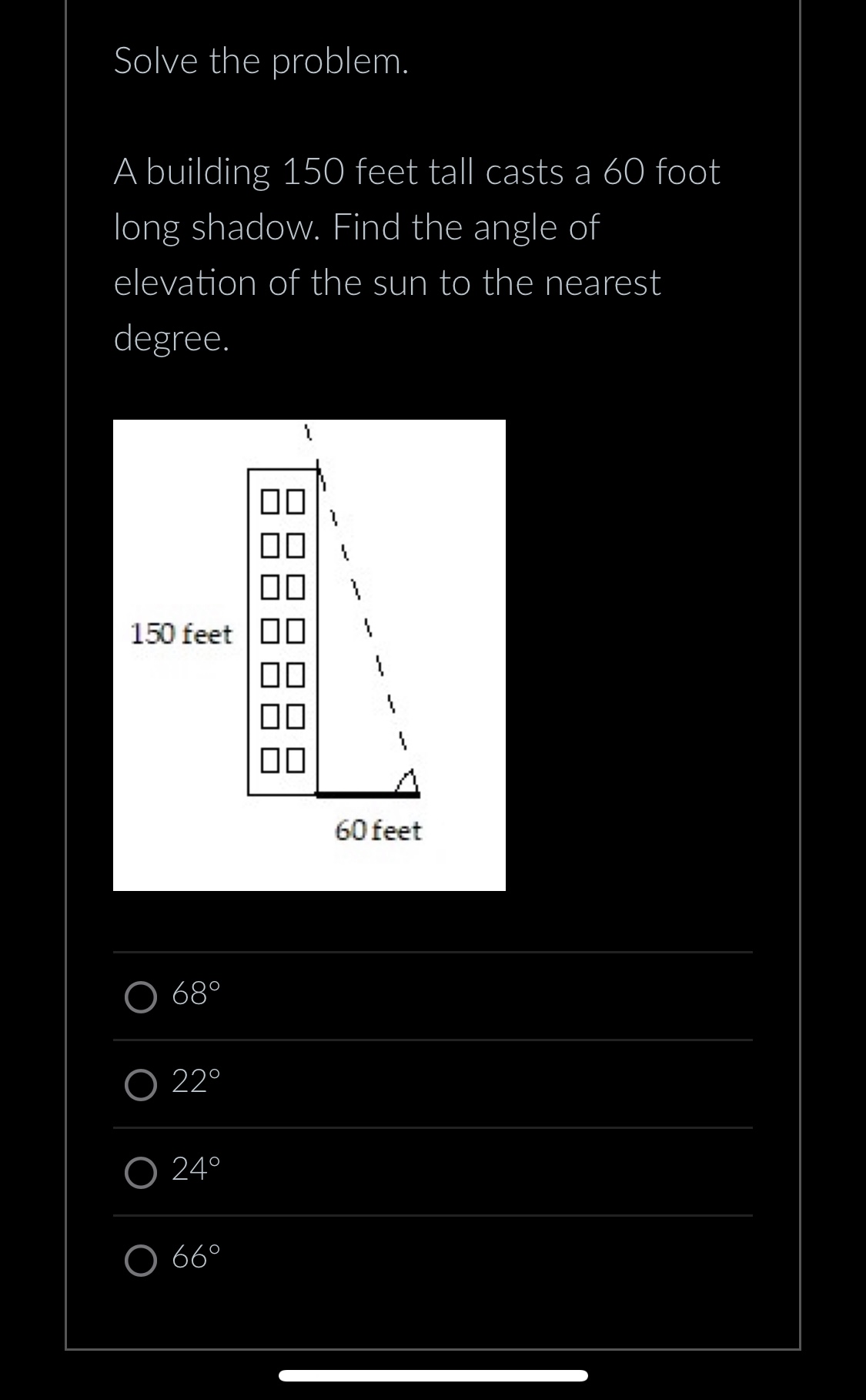 Solve the problem.

A building 150 feet tall casts a 60 foot long shadow. Find the angle of elevation of the sun to the nearest degree.

150 feet

60 feet

68°

22°

24°

66°